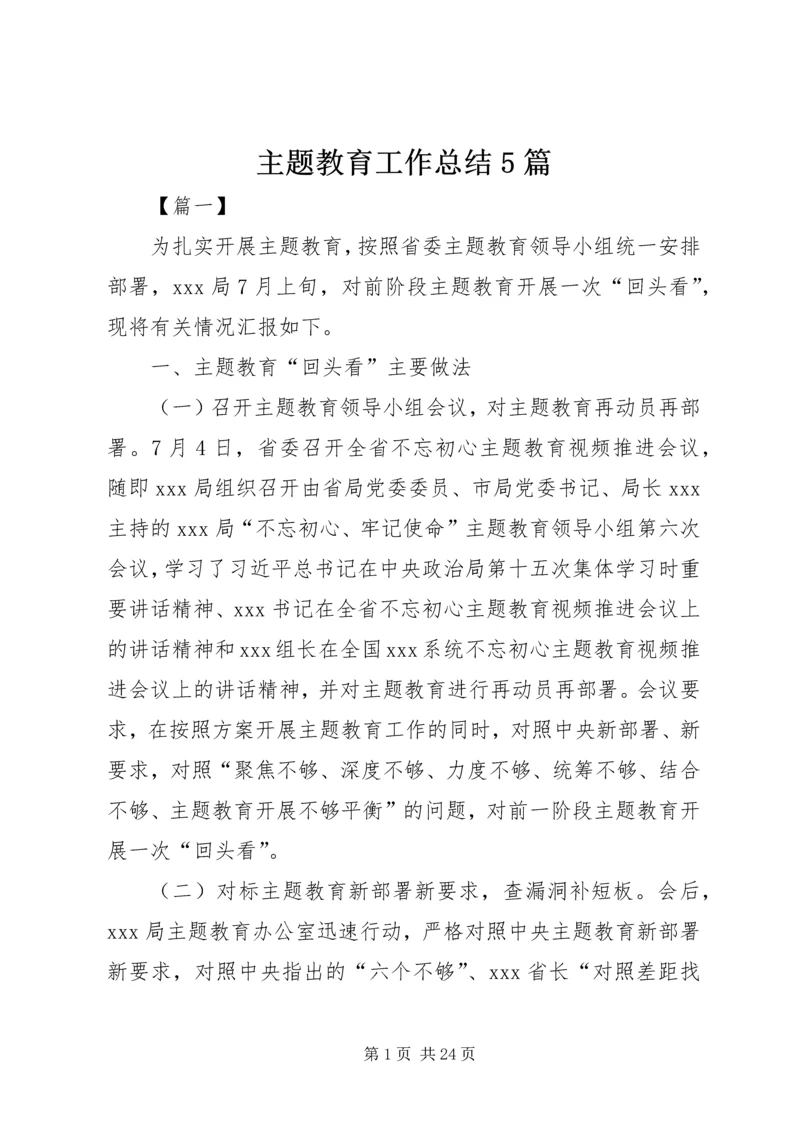 主题教育工作总结5篇

【篇一】

为扎实开展主题教育，按照省委主题教育领导小组统一安排部署，xxx局7月上旬，对前阶段主题教育开展一次“回头看”，现将有关情况汇报如下。

一、主题教育“回头看”主要做法

（一）召开主题教育领导小组会议，对主题教育再动员再部署。7月4日，省委召开全省不忘初心主题教育视频推进会议，随即xxx局组织召开由省局党委委员、市局党委书记、局长xxx主持的xxx局“不忘初心、牢记使命”主题教育领导小组第六次会议，学习了习近平总书记在中央政治局第十五次集体学习时重要讲话精神、xxx书记在全省不忘初心主题教育视频推进会议上的讲话精神和xxx组长在全国xxx系统不忘初心主题教育视频推进会议上的讲话精神，并对主题教育进行再动员再部署。会议要求，在按照方案开展主题教育工作的同时，对照中央新部署、新要求，对照“聚焦不够、深度不够、力度不够、统筹不够、结合不够、主题教育开展不够平衡”的问题，对前一阶段主题教育开展一次“回头看”。

（二）对标主题教育新部署新要求，查漏洞补短板。会后，xxx局主题教育办公室迅速行动，严格对照中央主题教育新部署新要求，对照中央指出的“六个不够”、xxx省长“对照差距找

第1页 共24页